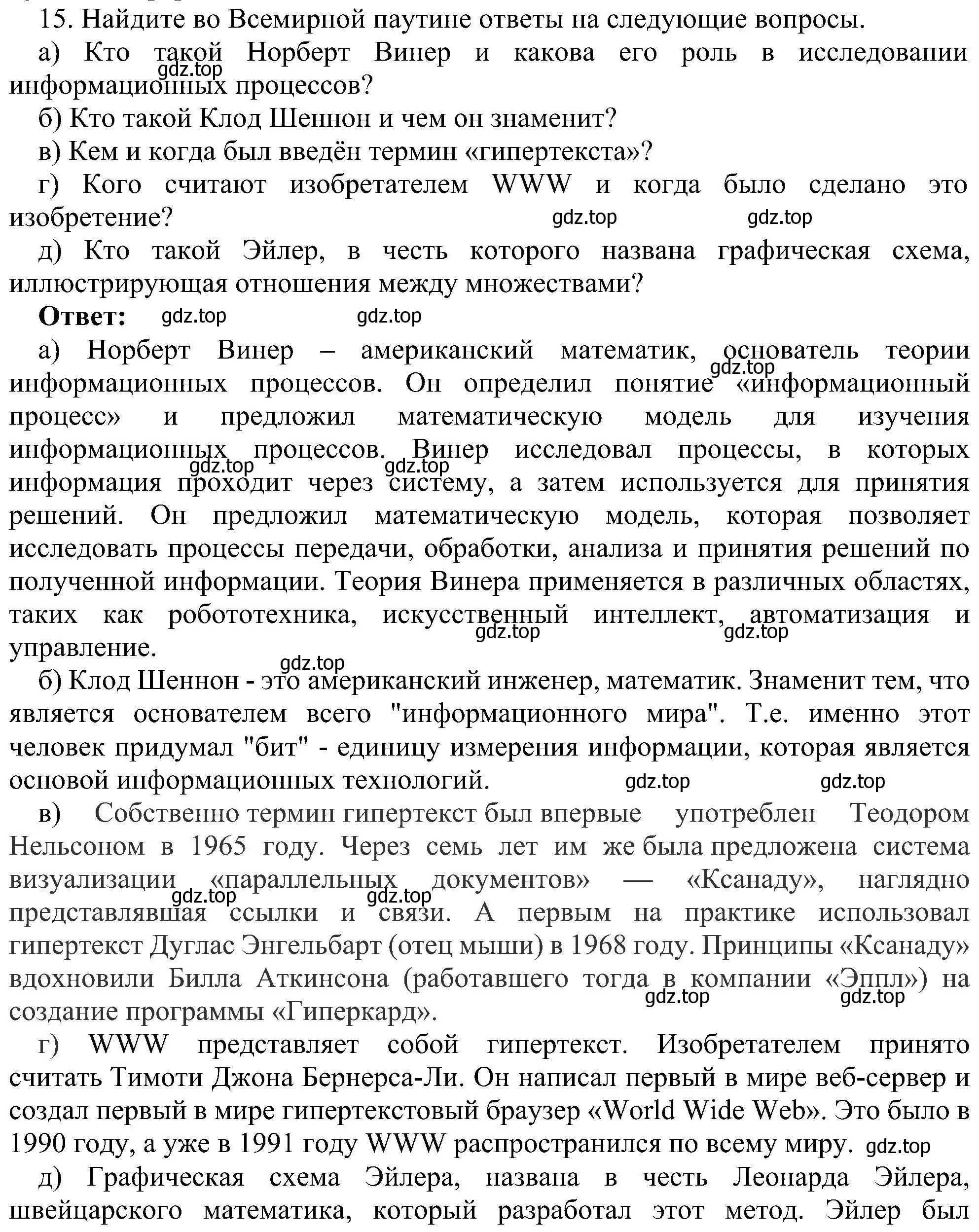 15. Найдите во Всемирной паутине ответы на следующие вопросы.

а) Кто такой Норберт Винер и какова его роль в исследовании информационных процессов?

gdz.top

б) Кто такой Клод Шеннон и чем он знаменит?

в) Кем и когда был введён термин «гипертекста»?

г) Кого считают изобретателем WWW и когда было сделано это изобретение?

gdz.top gdz.top

д) Кто такой Эйлер, в честь которого названа графическая схема, иллюстрирующая отношения между множествами?

**Ответ:** gdz.top gdz.top

а) Норберт Винер – американский математик, основатель теории информационных процессов. Он определил понятие «информационный процесс» и предложил математическую модель для изучения информационных процессов. Винер исследовал процессы, в которых информация проходит через систему, а затем используется для принятия решений. Он предложил математическую модель, которая позволяет исследовать процессы передачи, обработки, анализа и принятия решений по полученной информации. Теория Винера применяется в различных областях, таких как робототехника, искусственный интеллект, автоматизация и управление.

gdz.top gdz.top gdz.top gdz.top gdz.top

gdz.top

б) Клод Шеннон - это американский инженер, математик. Знаменит тем, что является основателем всего "информационного мира". Т.е. именно этот человек придумал "бит" - единицу измерения информации, которая является основой информационных технологий.

gdz.top gdz.top

в) Собственно термин гипертекст был впервые употреблен Теодором Нельсоном в 1965 году. Через семь лет им же была предложена система визуализации «параллельных документов» — «Ксанаду», наглядно представлявшая ссылки и связи. А первым на практике использовал гипертекст Дуглас Энгельбарт (отец мыши) в 1968 году. Принципы «Ксанаду» вдохновили Билла Аткинсона (работавшего тогда в компании «Эппл») на создание программы «Гиперкард».

gdz.top gdz.top gdz.top gdz.top

г) WWW представляет собой гипертекст. Изобретателем принято считать Тимоти Джона Бернерса-Ли. Он написал первый в мире веб-сервер и создал первый в мире гипертекстовый браузер «World Wide Web». Это было в 1990 году, а уже в 1991 году WWW распространился по всему миру. gdz.top

д) Графическая схема Эйлера, названа в честь Леонарда Эйлера, швейцарского математика, который разработал этот метод. Эйлер был